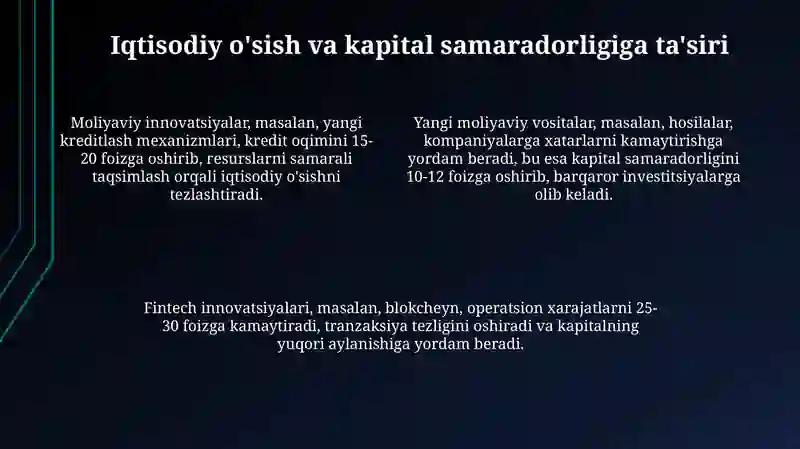 Iqtisodiy o'sish va kapital samaradorligiga ta'siri

Moliyaviy innovatsiyalar, masalan, yangi kreditlash mexanizmlari, kredit oqimini 15-20 foizga oshirib, resurslarni samarali taqsimlash orqali iqtisodiy o'sishni tezlashtiradi.

Yangi moliyaviy vositalar, masalan, hosilalar, kompaniyalarga xatarlarni kamaytirishga yordam beradi, bu esa kapital samaradorligini 10-12 foizga oshirib, barqaror investitsiyalarga olib keladi.

Fintech innovatsiyalari, masalan, blokcheyn, operatsion xarajatlarni 25-30 foizga kamaytiradi, tranzaksiya tezligini oshiradi va kapitalning yuqori aylanishiga yordam beradi.